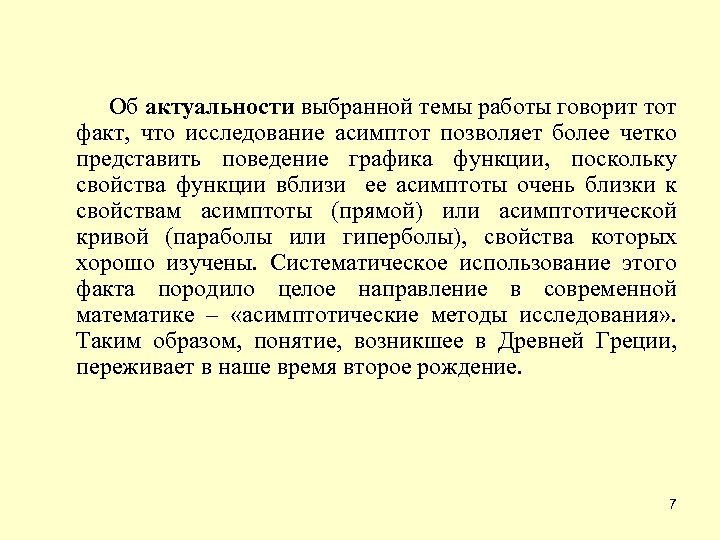 Об актуальности выбранной темы работы говорит тот факт, что исследование асимптот позволяет более четко представить поведение графика функции, поскольку свойства функции вблизи ее асимптоты очень близки к свойствам асимптоты (прямой) или асимптотической кривой (параболы или гиперболы), свойства которых хорошо изучены. Систематическое использование этого факта породило целое направление в современной математике – «асимптотические методы исследования». Таким образом, понятие, возникшее в Древней Греции, переживает в наше время второе рождение.

7